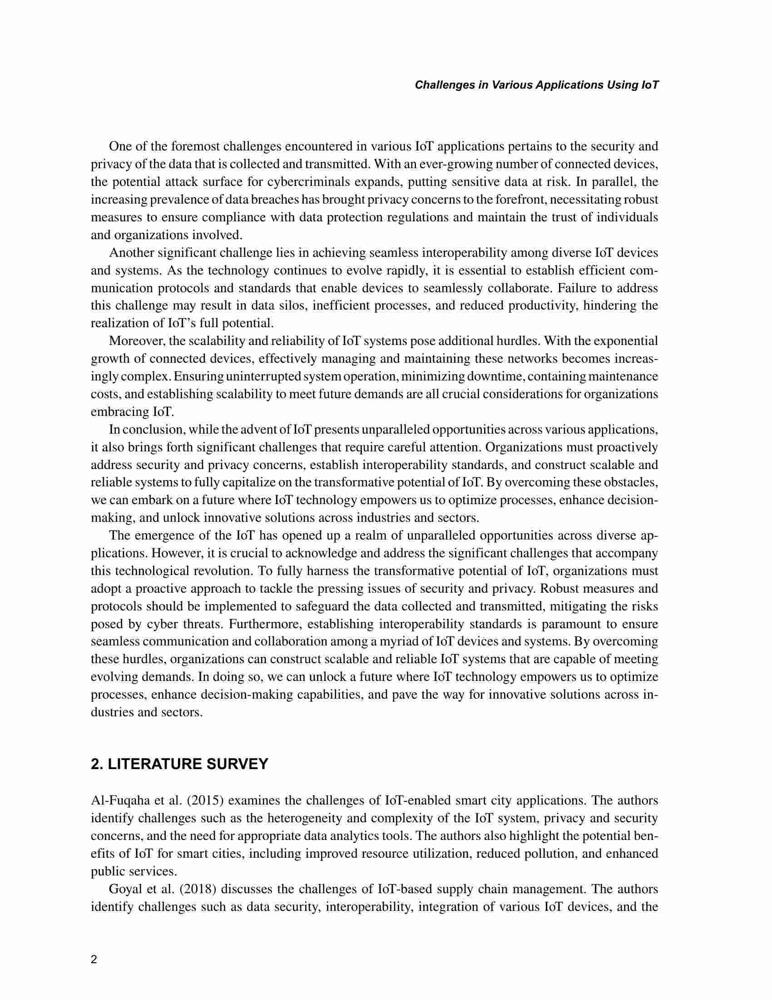 Challenges in Various Applications Using IoT

One of the foremost challenges encountered in various IoT applications pertains to the security and privacy of the data that is collected and transmitted. With an ever-growing number of connected devices, the potential attack surface for cybercriminals expands, putting sensitive data at risk. In parallel, the increasing prevalence of data breaches has brought privacy concerns to the forefront, necessitating robust measures to ensure compliance with data protection regulations and maintain the trust of individuals and organizations involved.

Another significant challenge lies in achieving seamless interoperability among diverse IoT devices and systems. As the technology continues to evolve rapidly, it is essential to establish efficient communication protocols and standards that enable devices to seamlessly collaborate. Failure to address this challenge may result in data silos, inefficient processes, and reduced productivity, hindering the realization of IoT's full potential.

Moreover, the scalability and reliability of IoT systems pose additional hurdles. With the exponential growth of connected devices, effectively managing and maintaining these networks becomes increasingly complex. Ensuring uninterrupted system operation, minimizing downtime, containing maintenance costs, and establishing scalability to meet future demands are all crucial considerations for organizations embracing IoT.

In conclusion, while the advent of IoT presents unparalleled opportunities across various applications, it also brings forth significant challenges that require careful attention. Organizations must proactively address security and privacy concerns, establish interoperability standards, and construct scalable and reliable systems to fully capitalize on the transformative potential of IoT. By overcoming these obstacles, we can embark on a future where IoT technology empowers us to optimize processes, enhance decision-making, and unlock innovative solutions across industries and sectors.

The emergence of the IoT has opened up a realm of unparalleled opportunities across diverse applications. However, it is crucial to acknowledge and address the significant challenges that accompany this technological revolution. To fully harness the transformative potential of IoT, organizations must adopt a proactive approach to tackle the pressing issues of security and privacy. Robust measures and protocols should be implemented to safeguard the data collected and transmitted, mitigating the risks posed by cyber threats. Furthermore, establishing interoperability standards is paramount to ensure seamless communication and collaboration among a myriad of IoT devices and systems. By overcoming these hurdles, organizations can construct scalable and reliable IoT systems that are capable of meeting evolving demands. In doing so, we can unlock a future where IoT technology empowers us to optimize processes, enhance decision-making capabilities, and pave the way for innovative solutions across industries and sectors.

2. LITERATURE SURVEY

Al-Fuqaha et al. (2015) examines the challenges of IoT-enabled smart city applications. The authors identify challenges such as the heterogeneity and complexity of the IoT system, privacy and security concerns, and the need for appropriate data analytics tools. The authors also highlight the potential benefits of IoT for smart cities, including improved resource utilization, reduced pollution, and enhanced public services.

Goyal et al. (2018) discusses the challenges of IoT-based supply chain management. The authors identify challenges such as data security, interoperability, integration of various IoT devices, and the

2